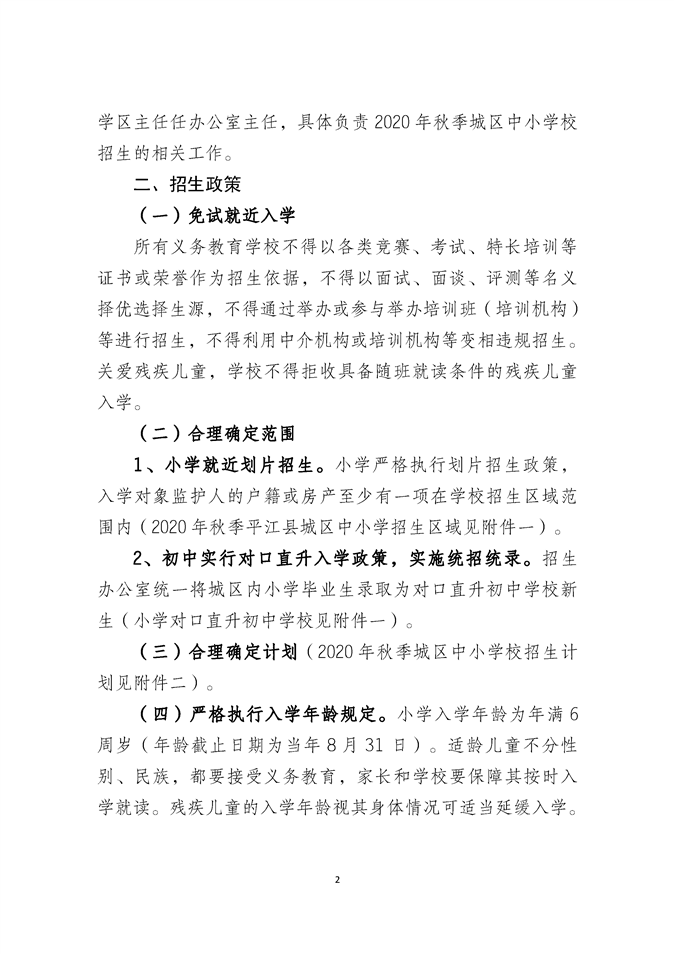 学区主任任办公室主任，具体负责2020年秋季城区中小学校招生的相关工作。

二、招生政策

（一）免试就近入学

所有义务教育学校不得以各类竞赛、考试、特长培训等证书或荣誉作为招生依据，不得以面试、面谈、评测等名义择优选择生源，不得通过举办或参与举办培训班（培训机构）等进行招生，不得利用中介机构或培训机构等变相违规招生。关爱残疾儿童，学校不得拒收具备随班就读条件的残疾儿童入学。

（二）合理确定范围

1、小学就近划片招生。小学严格执行划片招生政策，入学对象监护人的户籍或房产至少有一项在学校招生区域范围内（2020年秋季平江县城区中小学招生区域见附件一）。

2、初中实行对口直升入学政策，实施统招统录。招生办公室统一将城区内小学毕业生录取为对口直升初中学校新生（小学对口直升初中学校见附件一）。

（三）合理确定计划（2020年秋季城区中小学校招生计划见附件二）。

（四）严格执行入学年龄规定。小学入学年龄为年满6周岁（年龄截止日期为当年8月31日）。适龄儿童不分性别、民族，都要接受义务教育，家长和学校要保障其按时入学就读。残疾儿童的入学年龄视其身体情况可适当延缓入学。

2